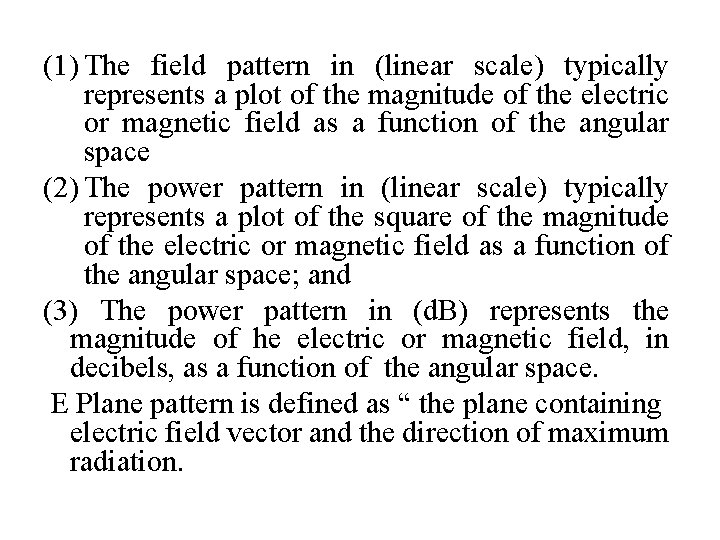 (1) The field pattern in (linear scale) typically represents a plot of the magnitude of the electric or magnetic field as a function of the angular space

(2) The power pattern in (linear scale) typically represents a plot of the square of the magnitude of the electric or magnetic field as a function of the angular space; and

(3) The power pattern in (dB) represents the magnitude of he electric or magnetic field, in decibels, as a function of the angular space.

E Plane pattern is defined as “ the plane containing electric field vector and the direction of maximum radiation.